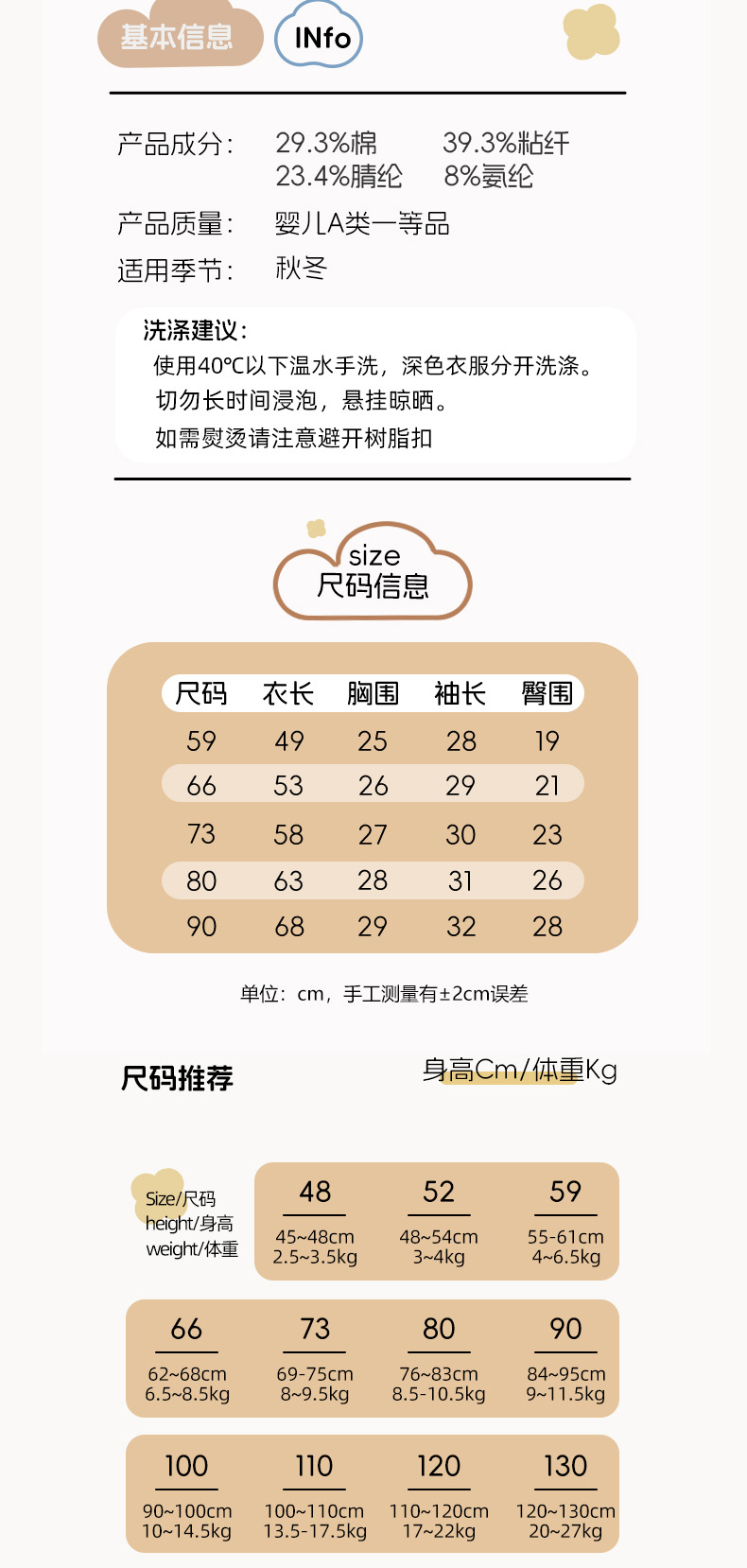 基本信息 INfo

产品成分: 29.3%棉 39.3%粘纤
23.4%腈纶 8%氨纶

产品质量: 婴儿A类一等品

适用季节: 秋冬

洗涤建议:
使用40℃以下温水手洗,深色衣服分开洗涤。
切勿长时间浸泡,悬挂晾晒。
如需熨烫请注意避开树脂扣

size
尺码信息

| 尺码 | 衣长 | 胸围 | 袖长 | 臀围 |
|---|---|---|---|---|
| 59 | 49 | 25 | 28 | 19 |
| 66 | 53 | 26 | 29 | 21 |
| 73 | 58 | 27 | 30 | 23 |
| 80 | 63 | 28 | 31 | 26 |
| 90 | 68 | 29 | 32 | 28 |

单位:cm,手工测量有±2cm误差

尺码推荐

身高Cm/体重Kg

Size/尺码
height/身高
weight/体重

48
45~48cm
2.5~3.5kg

52
48~54cm
3~4kg

59
55-61cm
4~6.5kg

66
62~68cm
6.5~8.5kg

73
69-75cm
8~9.5kg

80
76~83cm
8.5-10.5kg

90
84~95cm
9~11.5kg

100
90~100cm
10~14.5kg

110
100~110cm
13.5-17.5kg

120
110~120cm
17~22kg

130
120~130cm
20~27kg